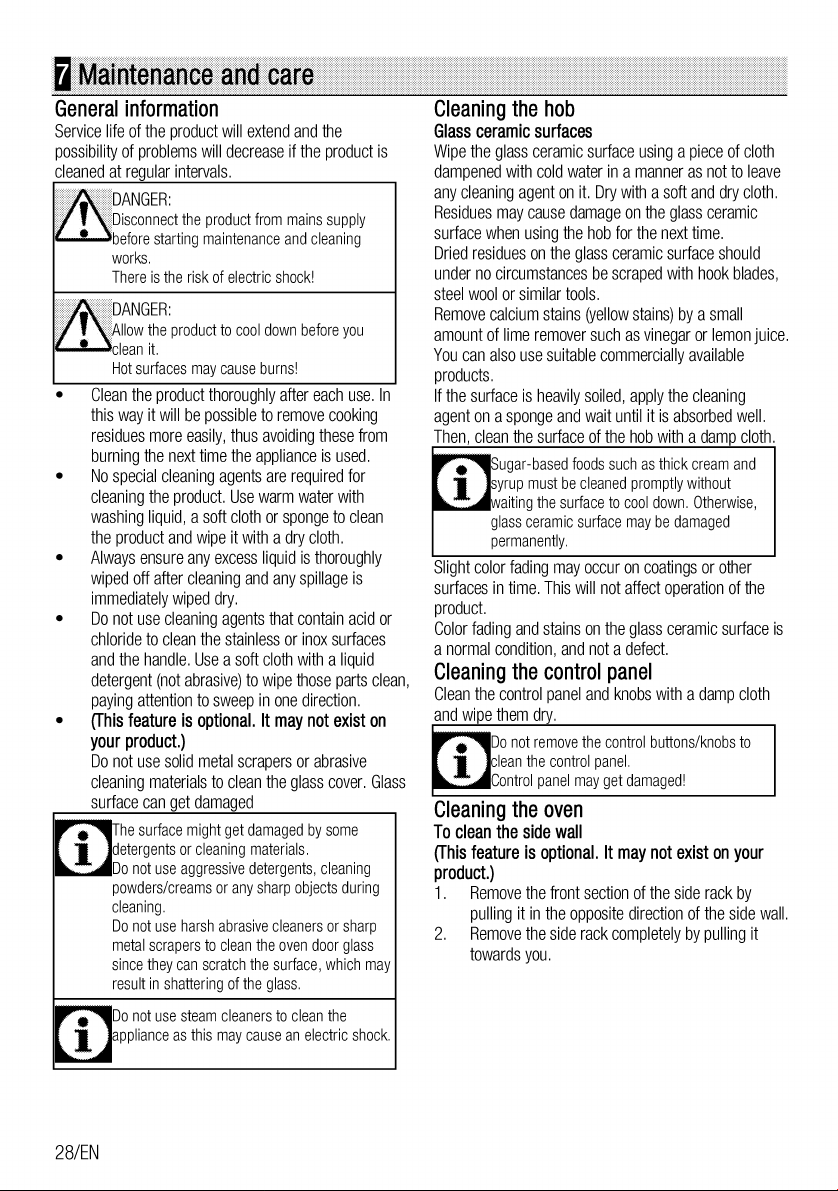 7 Maintenance and care

General information
Service life of the product will extend and the possibility of problems will decrease if the product is cleaned at regular intervals.

DANGER:
Disconnect the product from mains supply before starting maintenance and cleaning works.
There is the risk of electric shock!

DANGER:
Allow the product to cool down before you clean it.
Hot surfaces may cause burns!

• Clean the product thoroughly after each use. In this way it will be possible to remove cooking residues more easily, thus avoiding these from burning the next time the appliance is used.
• No special cleaning agents are required for cleaning the product. Use warm water with washing liquid, a soft cloth or sponge to clean the product and wipe it with a dry cloth.
• Always ensure any excess liquid is thoroughly wiped off after cleaning and any spillage is immediately wiped dry.
• Do not use cleaning agents that contain acid or chloride to clean the stainless or inox surfaces and the handle. Use a soft cloth with a liquid detergent (not abrasive) to wipe those parts clean, paying attention to sweep in one direction.
• (This feature is optional. It may not exist on your product.)
Do not use solid metal scrapers or abrasive cleaning materials to clean the glass cover. Glass surface can get damaged

The surface might get damaged by some detergents or cleaning materials.
Do not use aggressive detergents, cleaning powders/creams or any sharp objects during cleaning.
Do not use harsh abrasive cleaners or sharp metal scrapers to clean the oven door glass since they can scratch the surface, which may result in shattering of the glass.

Do not use steam cleaners to clean the appliance as this may cause an electric shock.

Cleaning the hob
Glass ceramic surfaces
Wipe the glass ceramic surface using a piece of cloth dampened with cold water in a manner as not to leave any cleaning agent on it. Dry with a soft and dry cloth. Residues may cause damage on the glass ceramic surface when using the hob for the next time.
Dried residues on the glass ceramic surface should under no circumstances be scraped with hook blades, steel wool or similar tools.
Remove calcium stains (yellow stains) by a small amount of lime remover such as vinegar or lemon juice. You can also use suitable commercially available products.
If the surface is heavily soiled, apply the cleaning agent on a sponge and wait until it is absorbed well. Then, clean the surface of the hob with a damp cloth.

Sugar-based foods such as thick cream and syrup must be cleaned promptly without waiting the surface to cool down. Otherwise, glass ceramic surface may be damaged permanently.

Slight color fading may occur on coatings or other surfaces in time. This will not affect operation of the product.
Color fading and stains on the glass ceramic surface is a normal condition, and not a defect.

Cleaning the control panel
Clean the control panel and knobs with a damp cloth and wipe them dry.

Do not remove the control buttons/knobs to clean the control panel.
Control panel may get damaged!

Cleaning the oven
To clean the side wall
(This feature is optional. It may not exist on your product.)
1. Remove the front section of the side rack by pulling it in the opposite direction of the side wall.
2. Remove the side rack completely by pulling it towards you.

28/EN